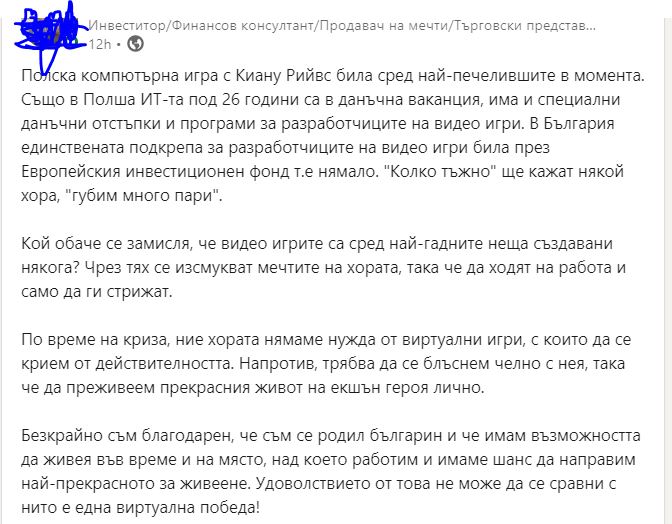 Инвеститор/Финансов консултант/Продавач на мечти/Търговски представ...
12h •

Полска компютърна игра с Киану Рийвс била сред най-печелившите в момента. Също в Полша ИТ-та под 26 години са в данъчна ваканция, има и специални данъчни отстъпки и програми за разработчиците на видео игри. В България единствената подкрепа за разработчиците на видео игри била през Европейския инвестиционен фонд т.е нямало. "Колко тъжно" ще кажат някой хора, "губим много пари".

Кой обаче се замисля, че видео игрите са сред най-гадните неща създавани някога? Чрез тях се изсмукват мечтите на хората, така че да ходят на работа и само да ги стрижат.

По време на криза, ние хората нямаме нужда от виртуални игри, с които да се крием от действителността. Напротив, трябва да се блъснем челно с нея, така че да преживеем прекрасния живот на екшън героя лично.

Безкрайно съм благодарен, че съм се родил българин и че имам възможността да живея във време и на място, над което работим и имаме шанс да направим най-прекрасното за живеене. Удоволствието от това не може да се сравни с нито е една виртуална победа!